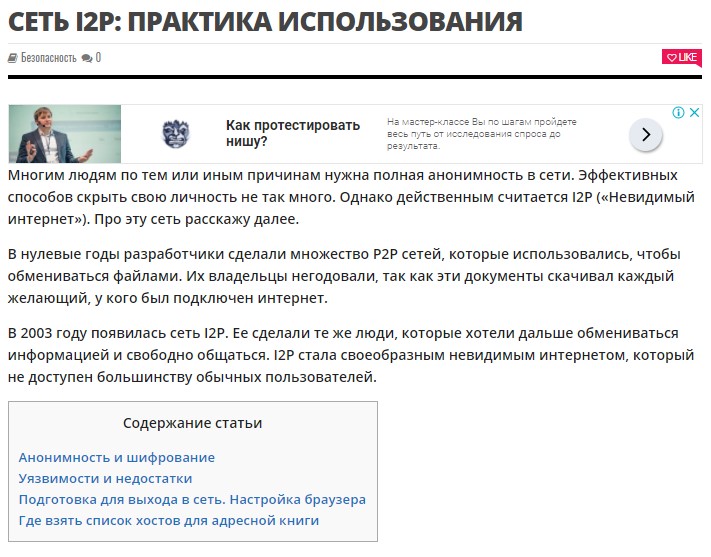 СЕТЬ I2P: ПРАКТИКА ИСПОЛЬЗОВАНИЯ

Безопасность 0

LIKE

Как протестировать нишу?

На мастер-классе Вы по шагам пройдете весь путь от исследования спроса до результата.

Многим людям по тем или иным причинам нужна полная анонимность в сети. Эффективных способов скрыть свою личность не так много. Однако действенным считается I2P («Невидимый интернет»). Про эту сеть расскажу далее.

В нулевые годы разработчики сделали множество P2P сетей, которые использовались, чтобы обмениваться файлами. Их владельцы негодовали, так как эти документы скачивал каждый желающий, у кого был подключен интернет.

В 2003 году появилась сеть I2P. Ее сделали те же люди, которые хотели дальше обмениваться информацией и свободно общаться. I2P стала своеобразным невидимым интернетом, который не доступен большинству обычных пользователей.

Содержание статьи

Анонимность и шифрование
Уязвимости и недостатки
Подготовка для выхода в сеть. Настройка браузера
Где взять список хостов для адресной книги